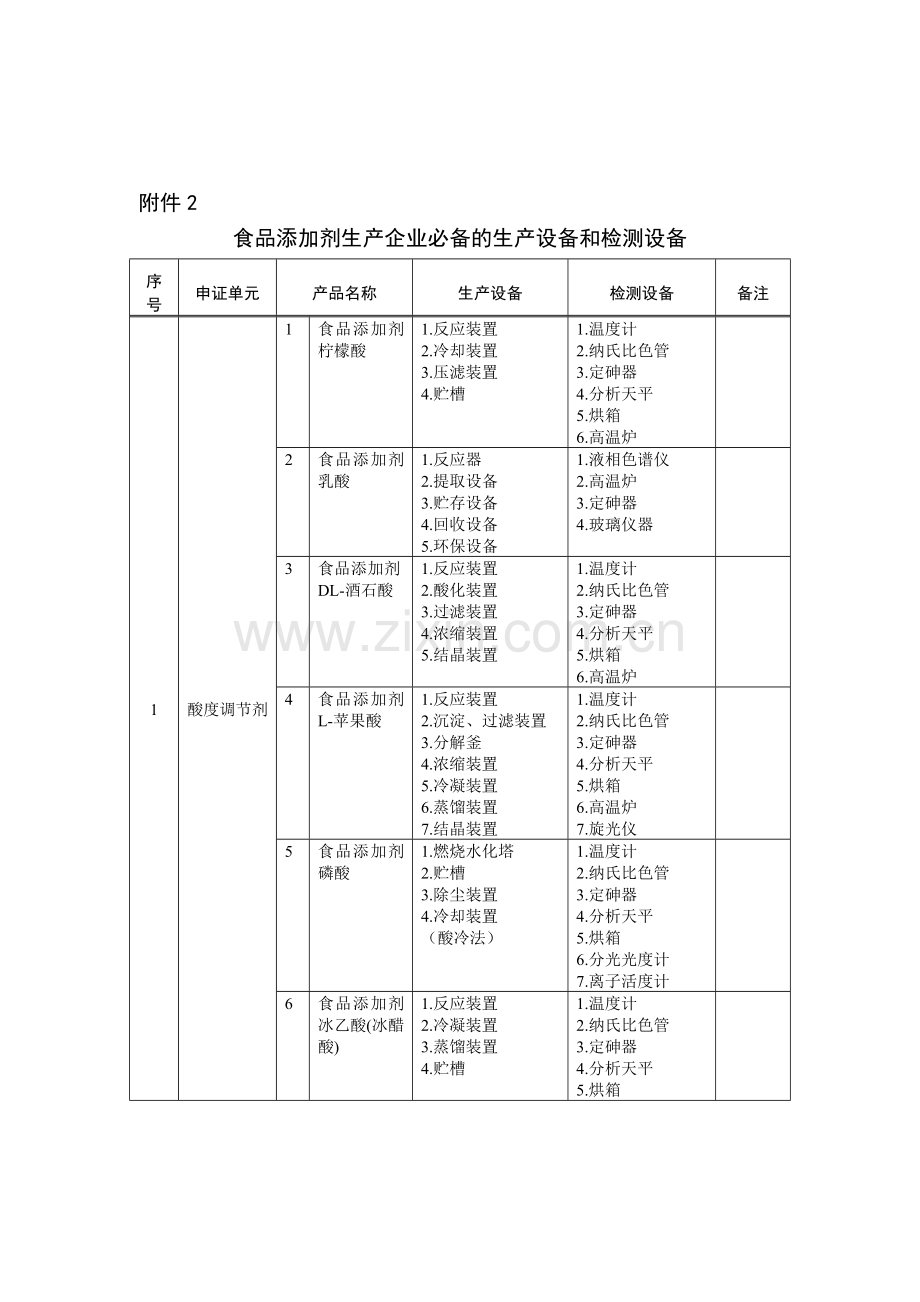 附件2

食品添加剂生产企业必备的生产设备和检测设备

| 序号 | 申证单元 | 产品名称 |  | 生产设备 | 检测设备 | 备注 |
|---|---|---|---|---|---|---|
| 1 | 酸度调节剂 | 1 | 食品添加剂柠檬酸 | 1.反应装置 2.冷却装置 3.压滤装置 4.贮槽 | 1.温度计 2.纳氏比色管 3.定砷器 4.分析天平 5.烘箱 6.高温炉 |  |
|  |  | 2 | 食品添加剂乳酸 | 1.反应器 2.提取设备 3.贮存设备 4.回收设备 5.环保设备 | 1.液相色谱仪 2.高温炉 3.定砷器 4.玻璃仪器 |  |
|  |  | 3 | 食品添加剂DL-酒石酸 | 1.反应装置 2.酸化装置 3.过滤装置 4.浓缩装置 5.结晶装置 | 1.温度计 2.纳氏比色管 3.定砷器 4.分析天平 5.烘箱 6.高温炉 |  |
|  |  | 4 | 食品添加剂L-苹果酸 | 1.反应装置 2.沉淀、过滤装置 3.分解釜 4.浓缩装置 5.冷凝装置 6.蒸馏装置 7.结晶装置 | 1.温度计 2.纳氏比色管 3.定砷器 4.分析天平 5.烘箱 6.高温炉 7.旋光仪 |  |
|  |  | 5 | 食品添加剂磷酸 | 1.燃烧水化塔 2.贮槽 3.除尘装置 4.冷却装置（酸冷法） | 1.温度计 2.纳氏比色管 3.定砷器 4.分析天平 5.烘箱 6.分光光度计 7.离子活度计 |  |
|  |  | 6 | 食品添加剂冰乙酸(冰醋酸) | 1.反应装置 2.冷凝装置 3.蒸馏装置 4.贮槽 | 1.温度计 2.纳氏比色管 3.定砷器 4.分析天平 5.烘箱 |  |

www.zixin.com.cn